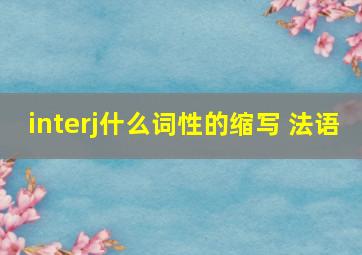 interj什么词性的缩写 法语